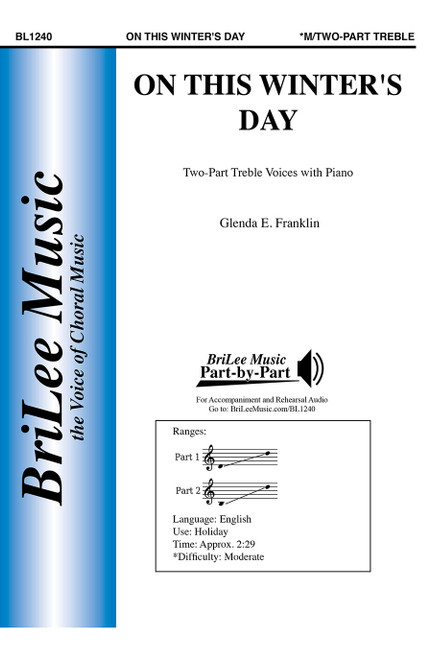 BL1240 ON THIS WINTER'S DAY *M/TWO-PART TREBLE

BriLee Music
the Voice of Choral Music

ON THIS WINTER'S DAY

Two-Part Treble Voices with Piano

Glenda E. Franklin

BriLee Music
Part-by-Part

For Accompaniment and Rehearsal Audio
Go to: BriLeeMusic.com/BL1240

Ranges:

Part 1

Part 2

Language: English
Use: Holiday
Time: Approx. 2:29
*Difficulty: Moderate